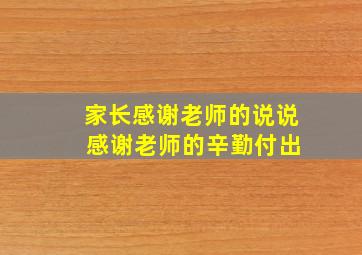 家长感谢老师的说说
感谢老师的辛勤付出